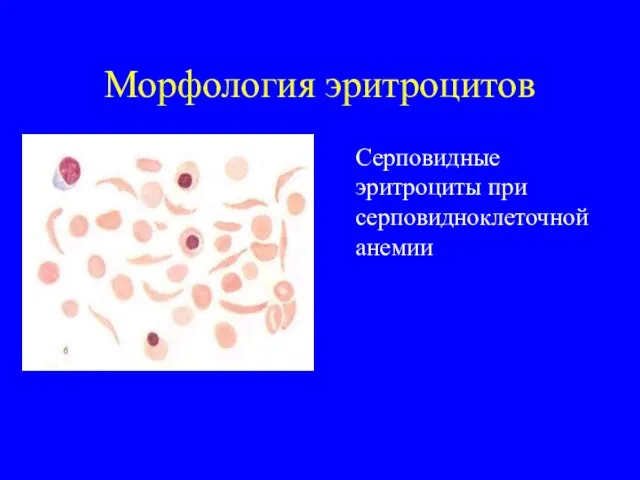 Морфология эритроцитов

б

Серповидные эритроциты при серповидноклеточной анемии